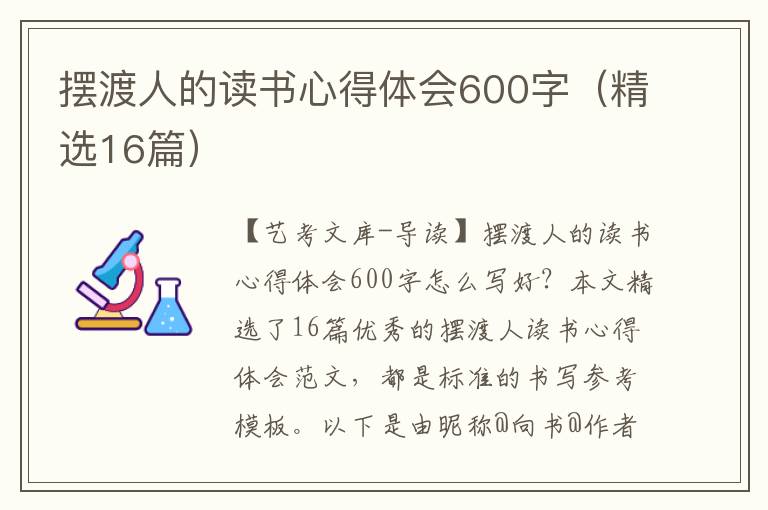 摆渡人的读书心得体会600字（精选16篇）

【艺考文库-导读】摆渡人的读书心得体会600字怎么写好？本文精选了16篇优秀的摆渡人读书心得体会范文，都是标准的书写参考模板。以下是由昵称@向书@作者